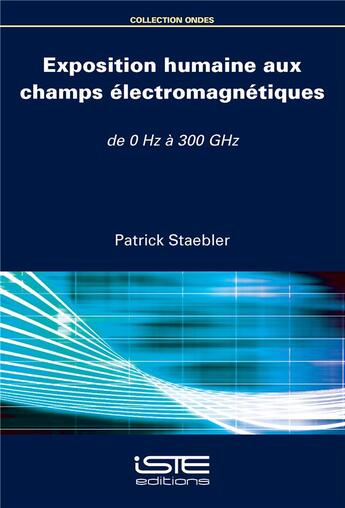 COLLECTION ONDES

Exposition humaine aux champs électromagnétiques

de 0 Hz à 300 GHz

Patrick Staebler

iSTE editions